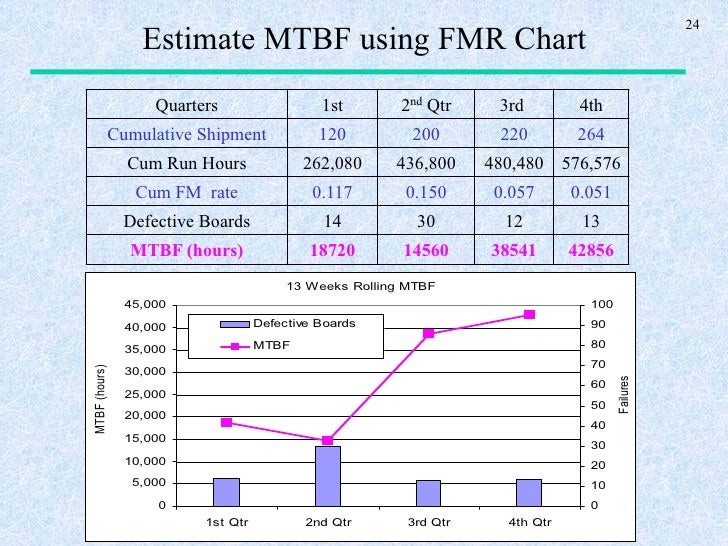 24

Estimate MTBF using FMR Chart

| Quarters | 1st | 2$^{nd}$ Qtr | 3rd | 4th |
|---|---|---|---|---|
| Cumulative Shipment | 120 | 200 | 220 | 264 |
| Cum Run Hours | 262,080 | 436,800 | 480,480 | 576,576 |
| Cum FM rate | 0.117 | 0.150 | 0.057 | 0.051 |
| Defective Boards | 14 | 30 | 12 | 13 |
| MTBF (hours) | 18720 | 14560 | 38541 | 42856 |

13 Weeks Rolling MTBF

Defective Boards
MTBF

MTBF (hours)
45,000
40,000
35,000
30,000
25,000
20,000
15,000
10,000
5,000
0

Failures
100
90
80
70
60
50
40
30
20
10
0

1st Qtr
2nd Qtr
3rd Qtr
4th Qtr